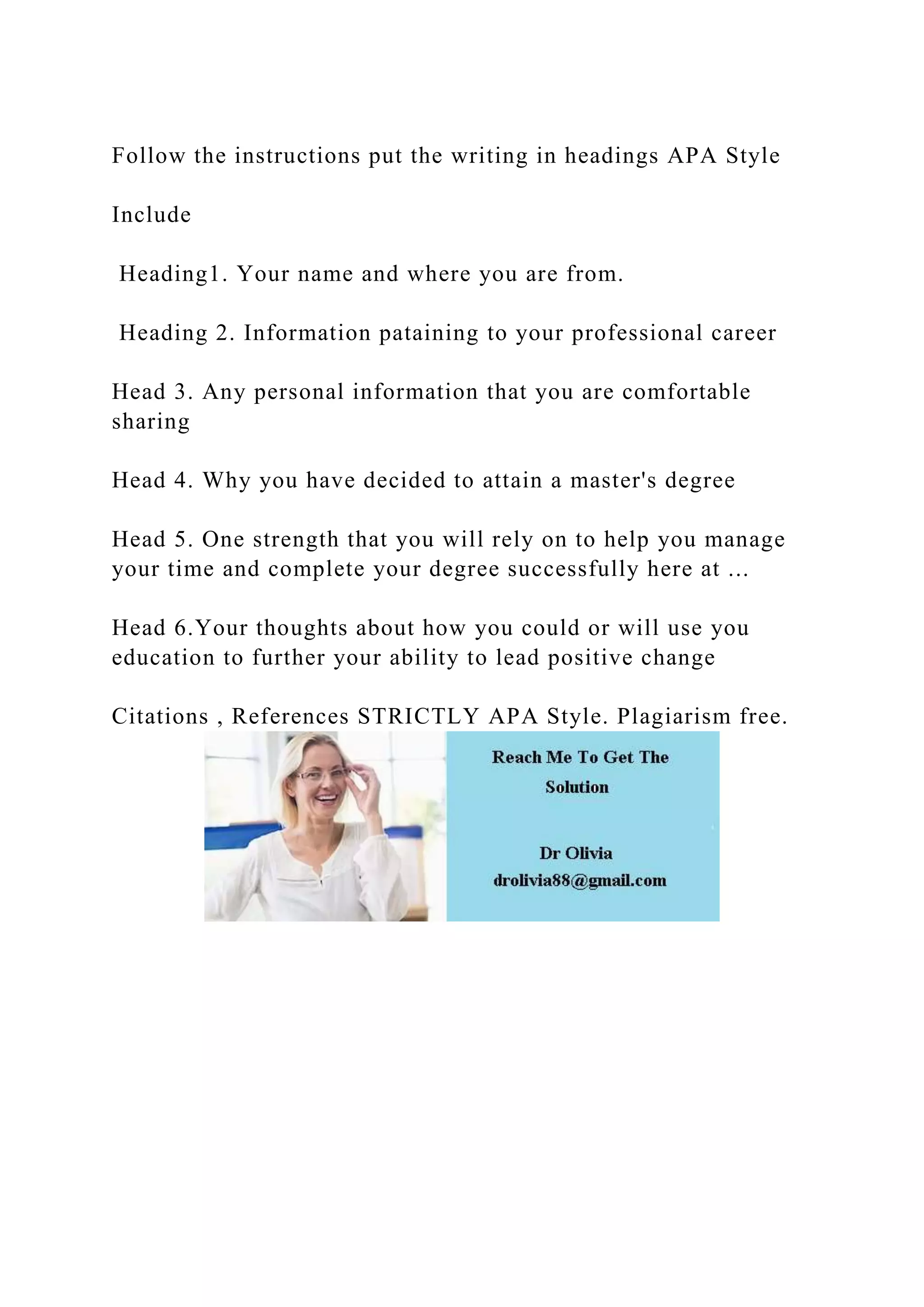 Follow the instructions put the writing in headings APA Style

Include

Heading1. Your name and where you are from.

Heading 2. Information pataining to your professional career

Head 3. Any personal information that you are comfortable sharing

Head 4. Why you have decided to attain a master's degree

Head 5. One strength that you will rely on to help you manage your time and complete your degree successfully here at ...

Head 6.Your thoughts about how you could or will use you education to further your ability to lead positive change

Citations , References STRICTLY APA Style. Plagiarism free.

Reach Me To Get The Solution

Dr Olivia
drolivia88@gmail.com